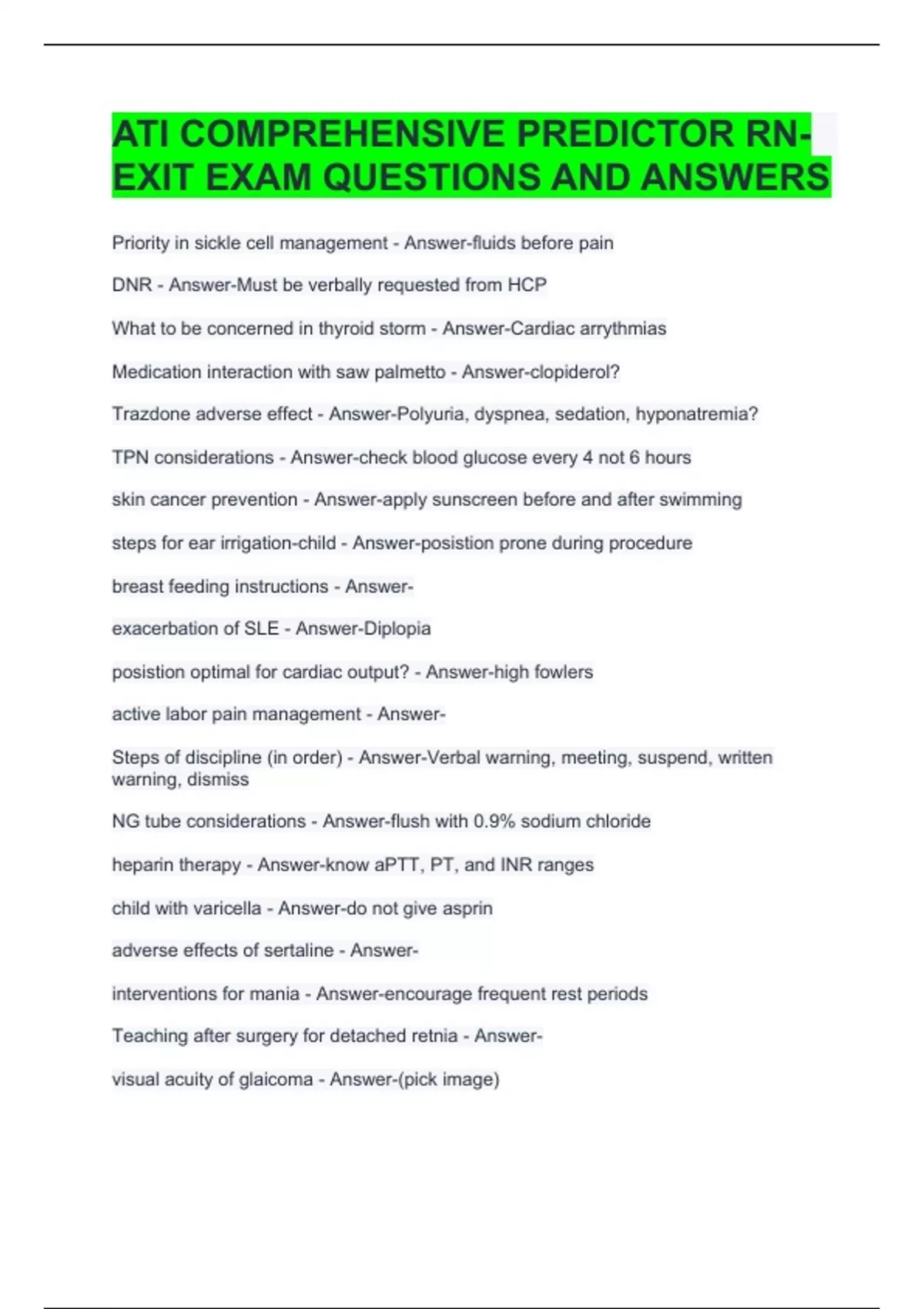 ATI COMPREHENSIVE PREDICTOR RN-EXIT EXAM QUESTIONS AND ANSWERS

Priority in sickle cell management - Answer-fluids before pain

DNR - Answer-Must be verbally requested from HCP

What to be concerned in thyroid storm - Answer-Cardiac arrythmias

Medication interaction with saw palmetto - Answer-clopiderol?

Trazdone adverse effect - Answer-Polyuria, dyspnea, sedation, hyponatremia?

TPN considerations - Answer-check blood glucose every 4 not 6 hours

skin cancer prevention - Answer-apply sunscreen before and after swimming

steps for ear irrigation-child - Answer-posistion prone during procedure

breast feeding instructions - Answer-

exacerbation of SLE - Answer-Diplopia

posistion optimal for cardiac output? - Answer-high fowlers

active labor pain management - Answer-

Steps of discipline (in order) - Answer-Verbal warning, meeting, suspend, written warning, dismiss

NG tube considerations - Answer-flush with 0.9% sodium chloride

heparin therapy - Answer-know aPTT, PT, and INR ranges

child with varicella - Answer-do not give asprin

adverse effects of sertaline - Answer-

interventions for mania - Answer-encourage frequent rest periods

Teaching after surgery for detached retnia - Answer-

visual acuity of glaicoma - Answer-(pick image)